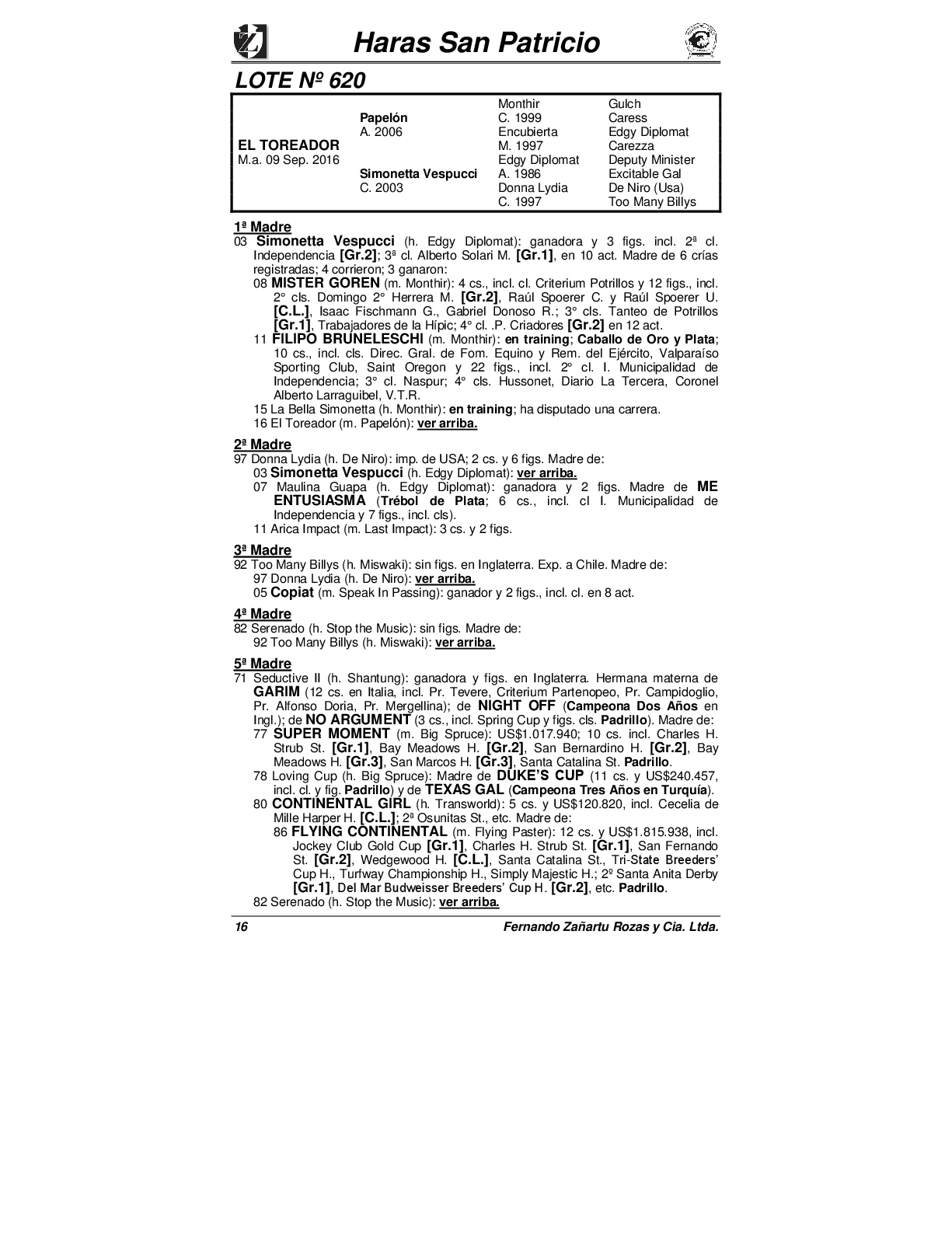 Haras San Patricio

LOTE Nº 620

| | | | |
|---|---|---|---|
| | | Monthir | Gulch |
| | Papelón | C. 1999 | Caress |
| | A. 2006 | Encubierta | Edgy Diplomat |
| EL TOREADOR | | M. 1997 | Carezza |
| M.a. 09 Sep. 2016 | | Edgy Diplomat | Deputy Minister |
| | Simonetta Vespucci | A. 1986 | Excitable Gal |
| | C. 2003 | Donna Lydia | De Niro (Usa) |
| | | C. 1997 | Too Many Billys |

1ª Madre
03 Simonetta Vespucci (h. Edgy Diplomat): ganadora y 3 figs. incl. 2ª cl. Independencia [Gr.2]; 3ª cl. Alberto Solari M. [Gr.1], en 10 act. Madre de 6 crías registradas; 4 corrieron; 3 ganaron:
08 MISTER GOREN (m. Monthir): 4 cs., incl. cl. Criterium Potrillos y 12 figs., incl. 2° cls. Domingo 2° Herrera M. [Gr.2], Raúl Spoerer C. y Raúl Spoerer U. [C.L.], Isaac Fischmann G., Gabriel Donoso R.; 3° cls. Tanteo de Potrillos [Gr.1], Trabajadores de la Hípic; 4° cl. .P. Criadores [Gr.2] en 12 act.
11 FILIPO BRUNELESCHI (m. Monthir): en training; Caballo de Oro y Plata; 10 cs., incl. cls. Direc. Gral. de Fom. Equino y Rem. del Ejército, Valparaíso Sporting Club, Saint Oregon y 22 figs., incl. 2° cl. I. Municipalidad de Independencia; 3° cl. Naspur; 4° cls. Hussonet, Diario La Tercera, Coronel Alberto Larraguibel, V.T.R.
15 La Bella Simonetta (h. Monthir): en training; ha disputado una carrera.
16 El Toreador (m. Papelón): ver arriba.

2ª Madre
97 Donna Lydia (h. De Niro): imp. de USA; 2 cs. y 6 figs. Madre de:
03 Simonetta Vespucci (h. Edgy Diplomat): ver arriba.
07 Maulina Guapa (h. Edgy Diplomat): ganadora y 2 figs. Madre de ME ENTUSIASMA (Trébol de Plata; 6 cs., incl. cl I. Municipalidad de Independencia y 7 figs., incl. cls).
11 Arica Impact (m. Last Impact): 3 cs. y 2 figs.

3ª Madre
92 Too Many Billys (h. Miswaki): sin figs. en Inglaterra. Exp. a Chile. Madre de:
97 Donna Lydia (h. De Niro): ver arriba.
05 Copiat (m. Speak In Passing): ganador y 2 figs., incl. cl. en 8 act.

4ª Madre
82 Serenado (h. Stop the Music): sin figs. Madre de:
92 Too Many Billys (h. Miswaki): ver arriba.

5ª Madre
71 Seductive II (h. Shantung): ganadora y figs. en Inglaterra. Hermana materna de GARIM (12 cs. en Italia, incl. Pr. Tevere, Criterium Partenopeo, Pr. Campidoglio, Pr. Alfonso Doria, Pr. Mergellina); de NIGHT OFF (Campeona Dos Años en Ingl.); de NO ARGUMENT (3 cs., incl. Spring Cup y figs. cls. Padrillo). Madre de:
77 SUPER MOMENT (m. Big Spruce): US$1.017.940; 10 cs. incl. Charles H. Strub St. [Gr.1], Bay Meadows H. [Gr.2], San Bernardino H. [Gr.2], Bay Meadows H. [Gr.3], San Marcos H. [Gr.3], Santa Catalina St. Padrillo.
78 Loving Cup (h. Big Spruce): Madre de DUKE'S CUP (11 cs. y US$240.457, incl. cl. y fig. Padrillo) y de TEXAS GAL (Campeona Tres Años en Turquía).
80 CONTINENTAL GIRL (h. Transworld): 5 cs. y US$120.820, incl. Cecelia de Mille Harper H. [C.L.]; 2ª Osunitas St., etc. Madre de:
86 FLYING CONTINENTAL (m. Flying Paster): 12 cs. y US$1.815.938, incl. Jockey Club Gold Cup [Gr.1], Charles H. Strub St. [Gr.1], San Fernando St. [Gr.2], Wedgewood H. [C.L.], Santa Catalina St., Tri-State Breeders' Cup H., Turfway Championship H., Simply Majestic H.; 2º Santa Anita Derby [Gr.1], Del Mar Budweisser Breeders' Cup H. [Gr.2], etc. Padrillo.
82 Serenado (h. Stop the Music): ver arriba.

16 Fernando Zañartu Rozas y Cia. Ltda.